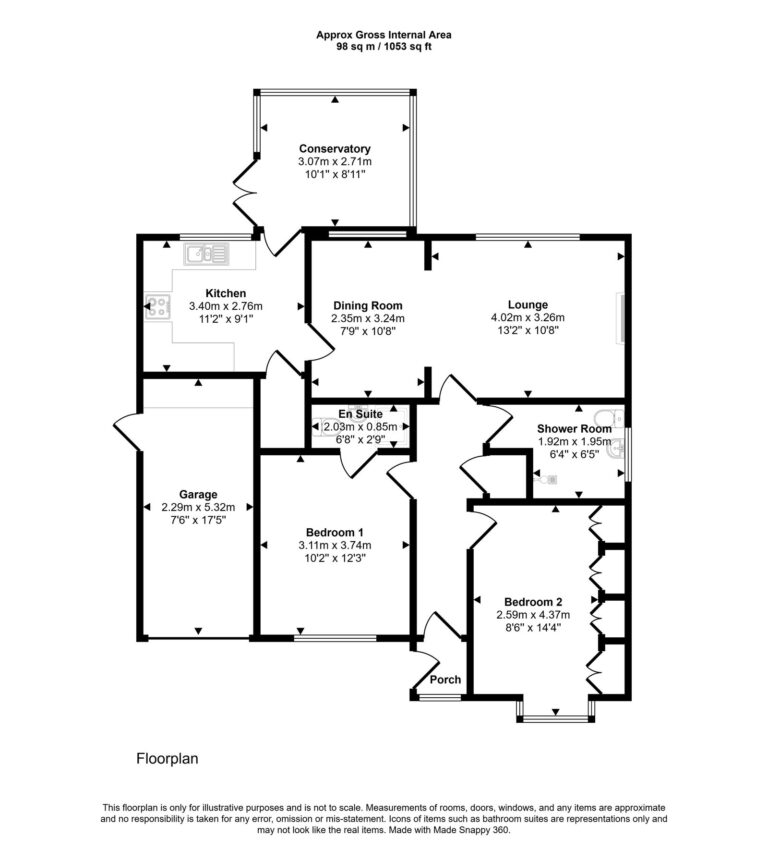 Approx Gross Internal Area
98 sq m / 1053 sq ft

Conservatory
3.07m x 2.71m
10'1" x 8'11"

Kitchen
3.40m x 2.76m
11'2" x 9'1"

Dining Room
2.35m x 3.24m
7'9" x 10'8"

Lounge
4.02m x 3.26m
13'2" x 10'8"

En Suite
2.03m x 0.85m
6'8" x 2'9"

Shower Room
1.92m x 1.95m
6'4" x 6'5"

Garage
2.29m x 5.32m
7'6" x 17'5"

Bedroom 1
3.11m x 3.74m
10'2" x 12'3"

Bedroom 2
2.59m x 4.37m
8'6" x 14'4"

Porch

Floorplan

This floorplan is only for illustrative purposes and is not to scale. Measurements of rooms, doors, windows, and any items are approximate and no responsibility is taken for any error, omission or mis-statement. Icons of items such as bathroom suites are representations only and may not look like the real items. Made with Made Snappy 360.